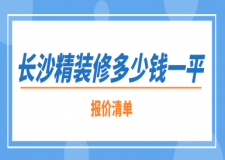 长沙精装修多少钱一平

报价清单